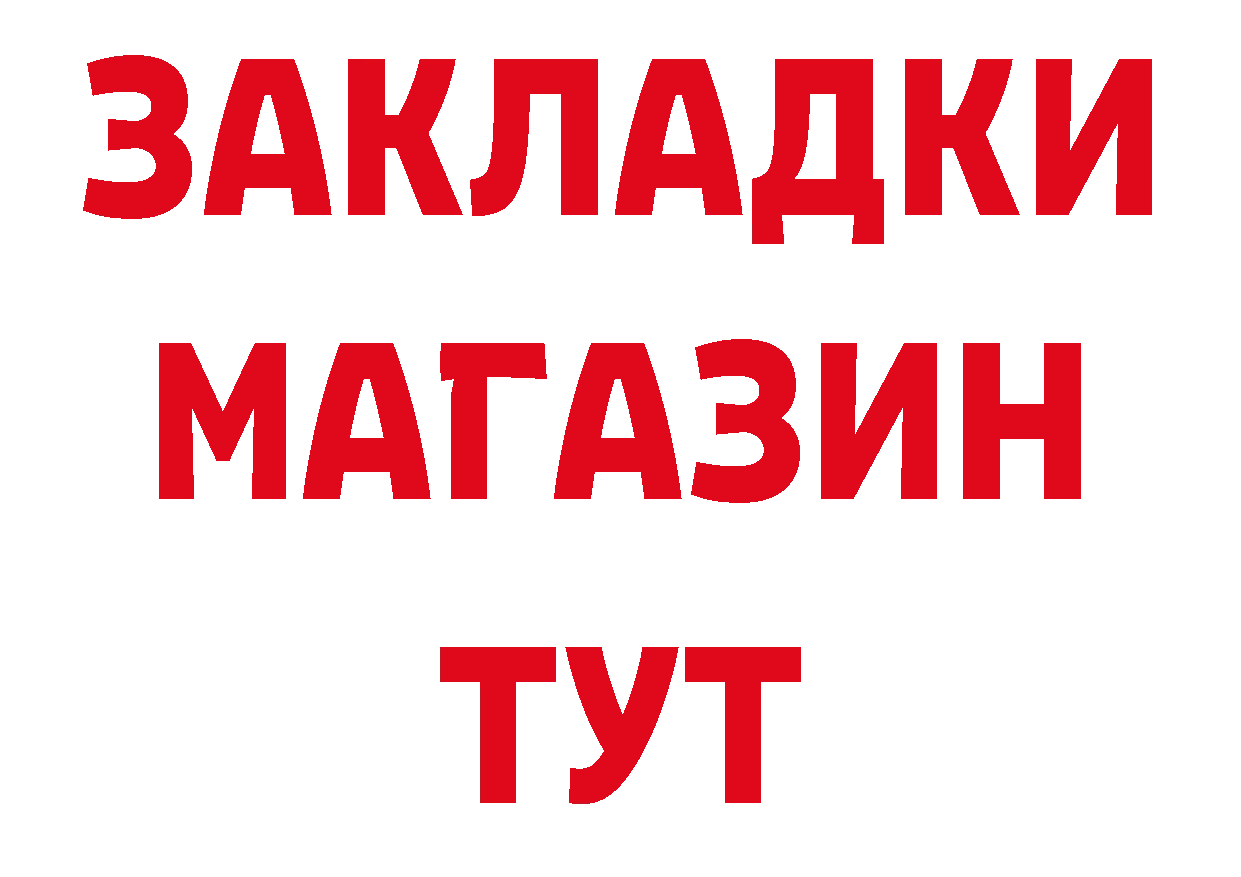 ЗАКЛАДКИ
МАГАЗИН
ТУТ